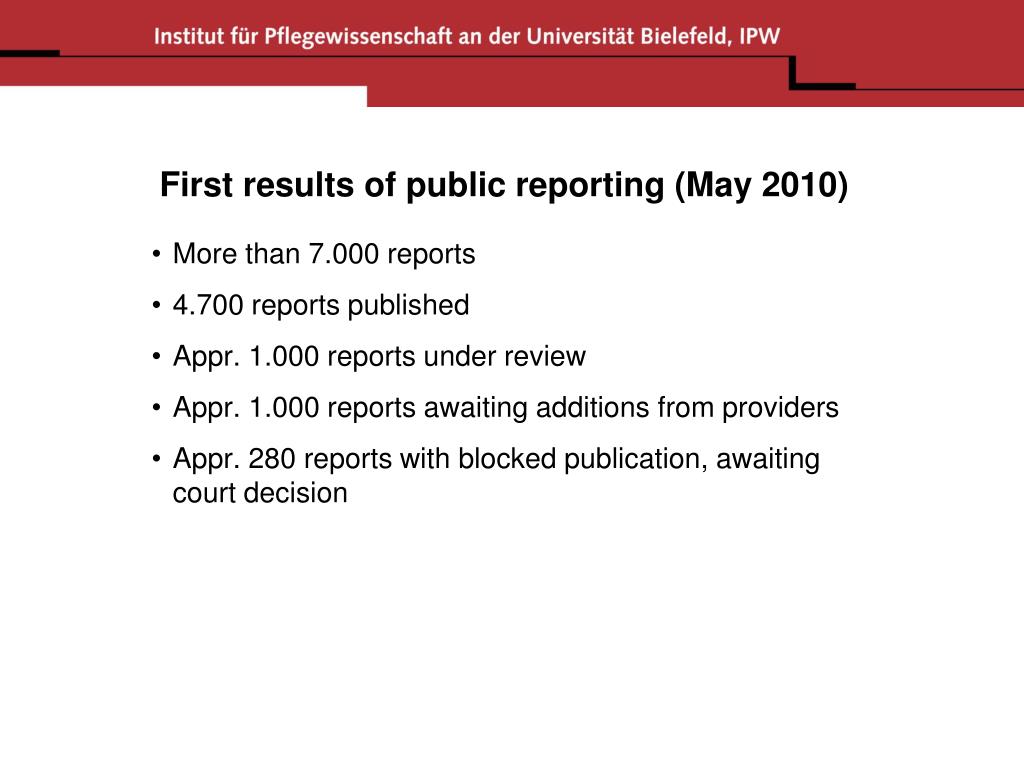 Institut für Pflegewissenschaft an der Universität Bielefeld, IPW

First results of public reporting (May 2010)

• More than 7.000 reports
• 4.700 reports published
• Appr. 1.000 reports under review
• Appr. 1.000 reports awaiting additions from providers
• Appr. 280 reports with blocked publication, awaiting court decision